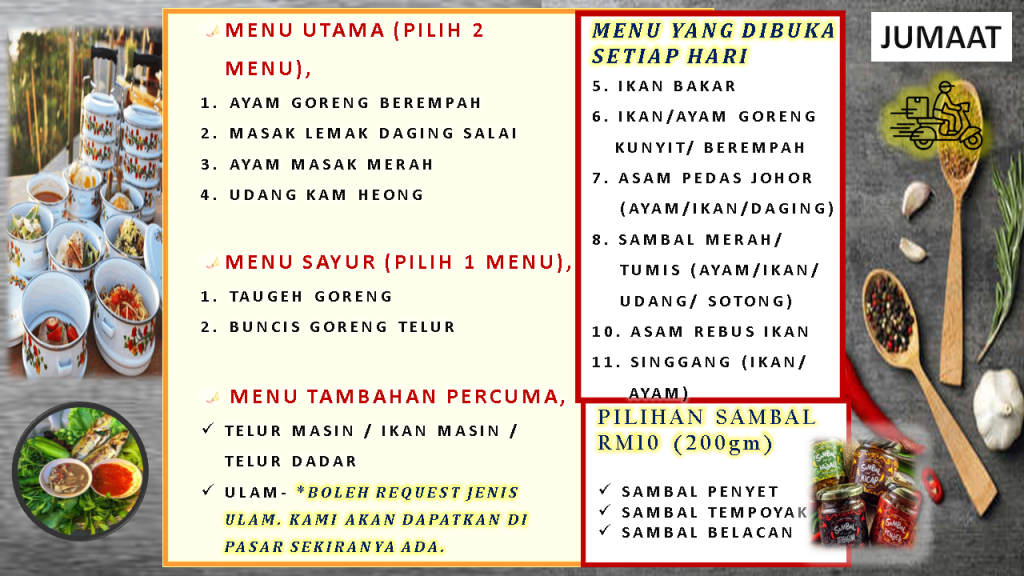 MENU UTAMA (PILIH 2 MENU),

1. AYAM GORENG BEREMPAH
2. MASAK LEMAK DAGING SALAI
3. AYAM MASAK MERAH
4. UDANG KAM HEONG

MENU SAYUR (PILIH 1 MENU),

1. TAUGEH GORENG
2. BUNCIS GORENG TELUR

MENU TAMBAHAN PERCUMA,

✓ TELUR MASIN / IKAN MASIN / TELUR DADAR
✓ ULAM- *BOLEH REQUEST JENIS ULAM. KAMI AKAN DAPATKAN DI PASAR SEKIRANYA ADA.

MENU YANG DIBUKA SETIAP HARI

5. IKAN BAKAR
6. IKAN/AYAM GORENG KUNYIT/ BEREMPAH
7. ASAM PEDAS JOHOR (AYAM/IKAN/DAGING)
8. SAMBAL MERAH/ TUMIS (AYAM/IKAN/ UDANG/ SOTONG)
10. ASAM REBUS IKAN
11. SINGGANG (IKAN/ AYAM)

JUMAAT

PILIHAN SAMBAL RM10 (200gm)

✓ SAMBAL PENYET
✓ SAMBAL TEMPOYAK
✓ SAMBAL BELACAN